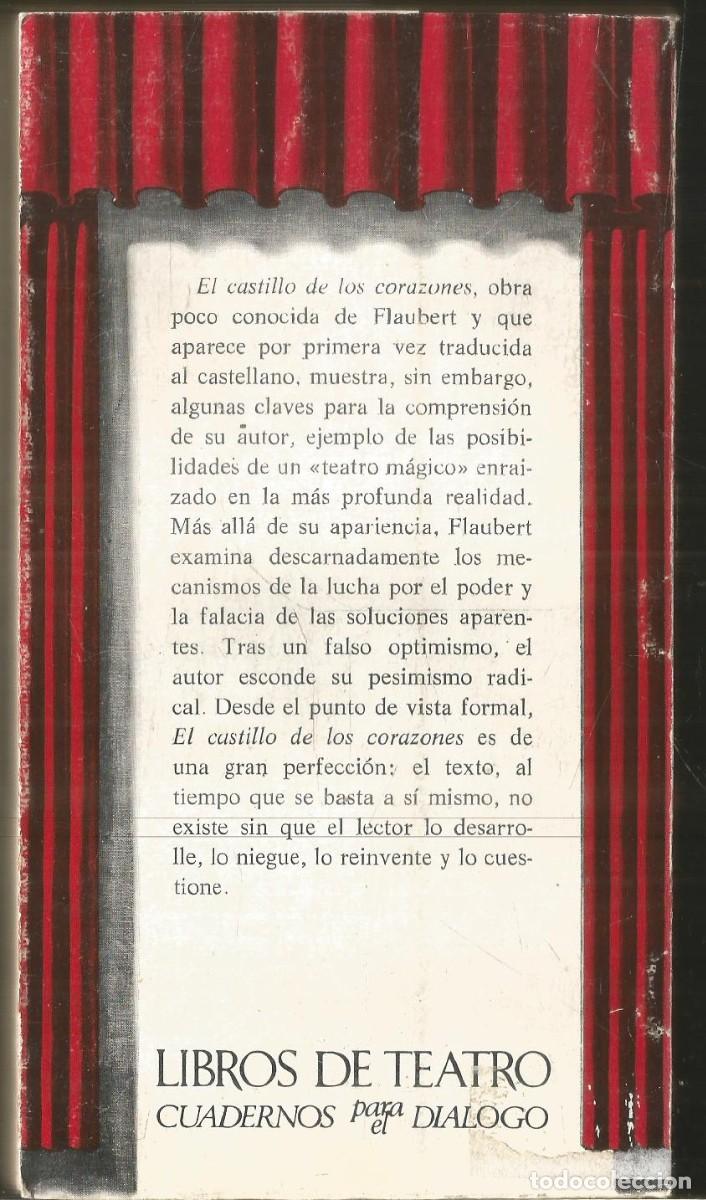 El castillo de los corazones, obra poco conocida de Flaubert y que aparece por primera vez traducida al castellano, muestra, sin embargo, algunas claves para la comprensión de su autor, ejemplo de las posibilidades de un «teatro mágico» enraizado en la más profunda realidad. Más allá de su apariencia, Flaubert examina descarnadamente los mecanismos de la lucha por el poder y la falacia de las soluciones aparentes. Tras un falso optimismo, el autor esconde su pesimismo radical. Desde el punto de vista formal, El castillo de los corazones es de una gran perfección: el texto, al tiempo que se basta a sí mismo, no existe sin que el lector lo desarrolle, lo niegue, lo reinvente y lo cuestione.

LIBROS DE TEATRO
CUADERNOS para el DIALOGO

todocoleccion